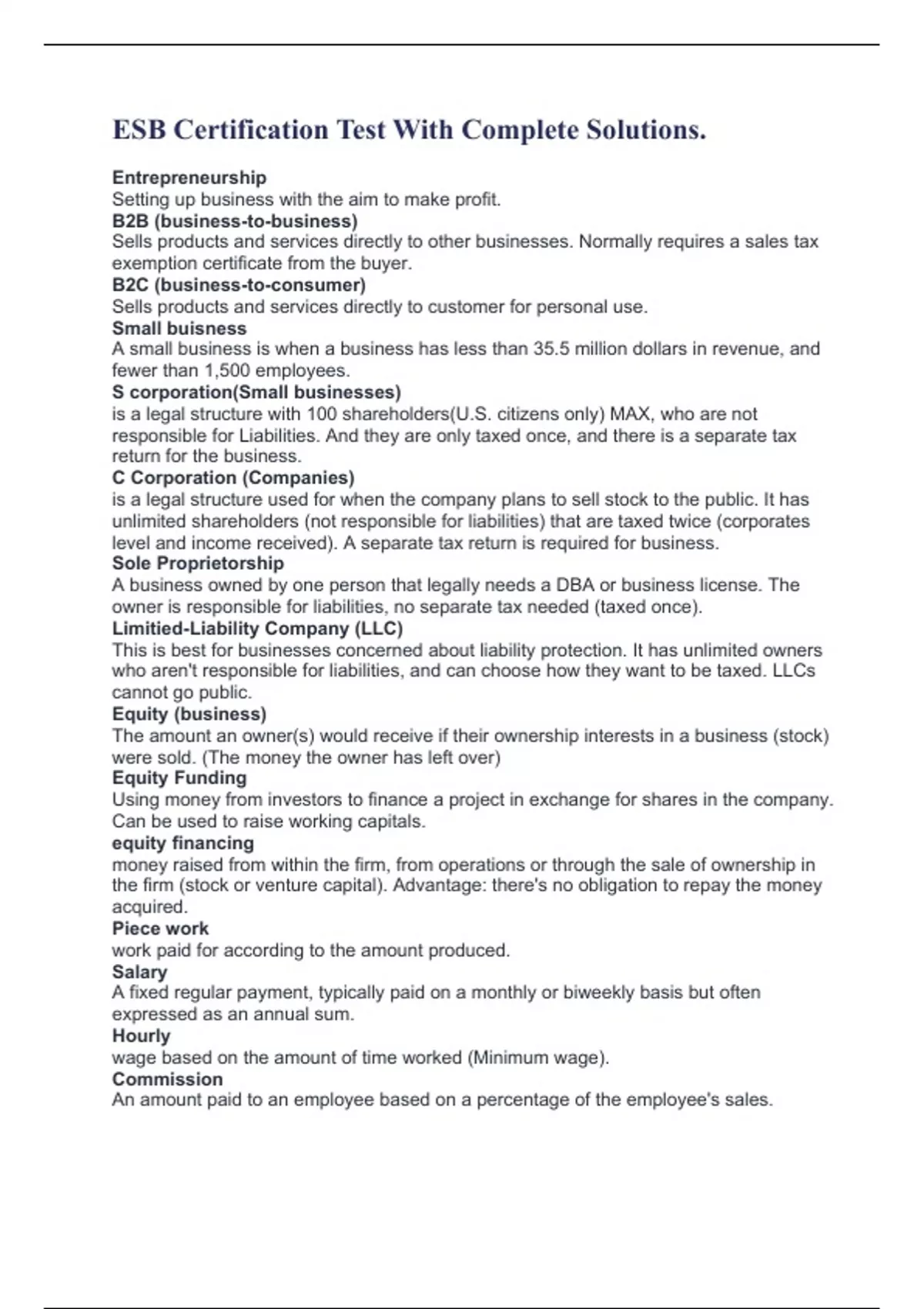 ESB Certification Test With Complete Solutions.

Entrepreneurship
Setting up business with the aim to make profit.
B2B (business-to-business)
Sells products and services directly to other businesses. Normally requires a sales tax exemption certificate from the buyer.
B2C (business-to-consumer)
Sells products and services directly to customer for personal use.
Small buisness
A small business is when a business has less than 35.5 million dollars in revenue, and fewer than 1,500 employees.
S corporation(Small businesses)
is a legal structure with 100 shareholders(U.S. citizens only) MAX, who are not responsible for Liabilities. And they are only taxed once, and there is a separate tax return for the business.
C Corporation (Companies)
is a legal structure used for when the company plans to sell stock to the public. It has unlimited shareholders (not responsible for liabilities) that are taxed twice (corporates level and income received). A separate tax return is required for business.
Sole Proprietorship
A business owned by one person that legally needs a DBA or business license. The owner is responsible for liabilities, no separate tax needed (taxed once).
Limitied-Liability Company (LLC)
This is best for businesses concerned about liability protection. It has unlimited owners who aren't responsible for liabilities, and can choose how they want to be taxed. LLCs cannot go public.
Equity (business)
The amount an owner(s) would receive if their ownership interests in a business (stock) were sold. (The money the owner has left over)
Equity Funding
Using money from investors to finance a project in exchange for shares in the company. Can be used to raise working capitals.
equity financing
money raised from within the firm, from operations or through the sale of ownership in the firm (stock or venture capital). Advantage: there's no obligation to repay the money acquired.
Piece work
work paid for according to the amount produced.
Salary
A fixed regular payment, typically paid on a monthly or biweekly basis but often expressed as an annual sum.
Hourly
wage based on the amount of time worked (Minimum wage).
Commission
An amount paid to an employee based on a percentage of the employee's sales.